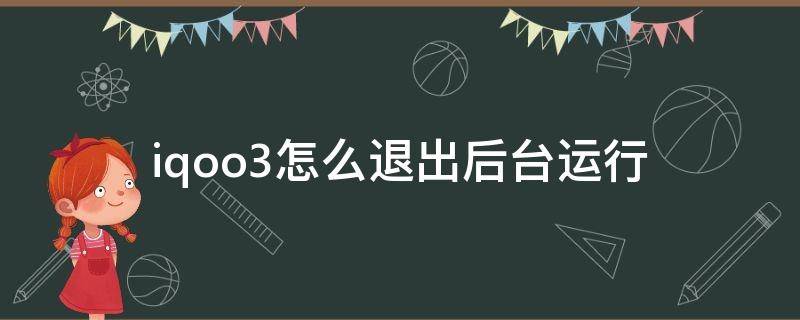 iqoo3怎么退出后台运行